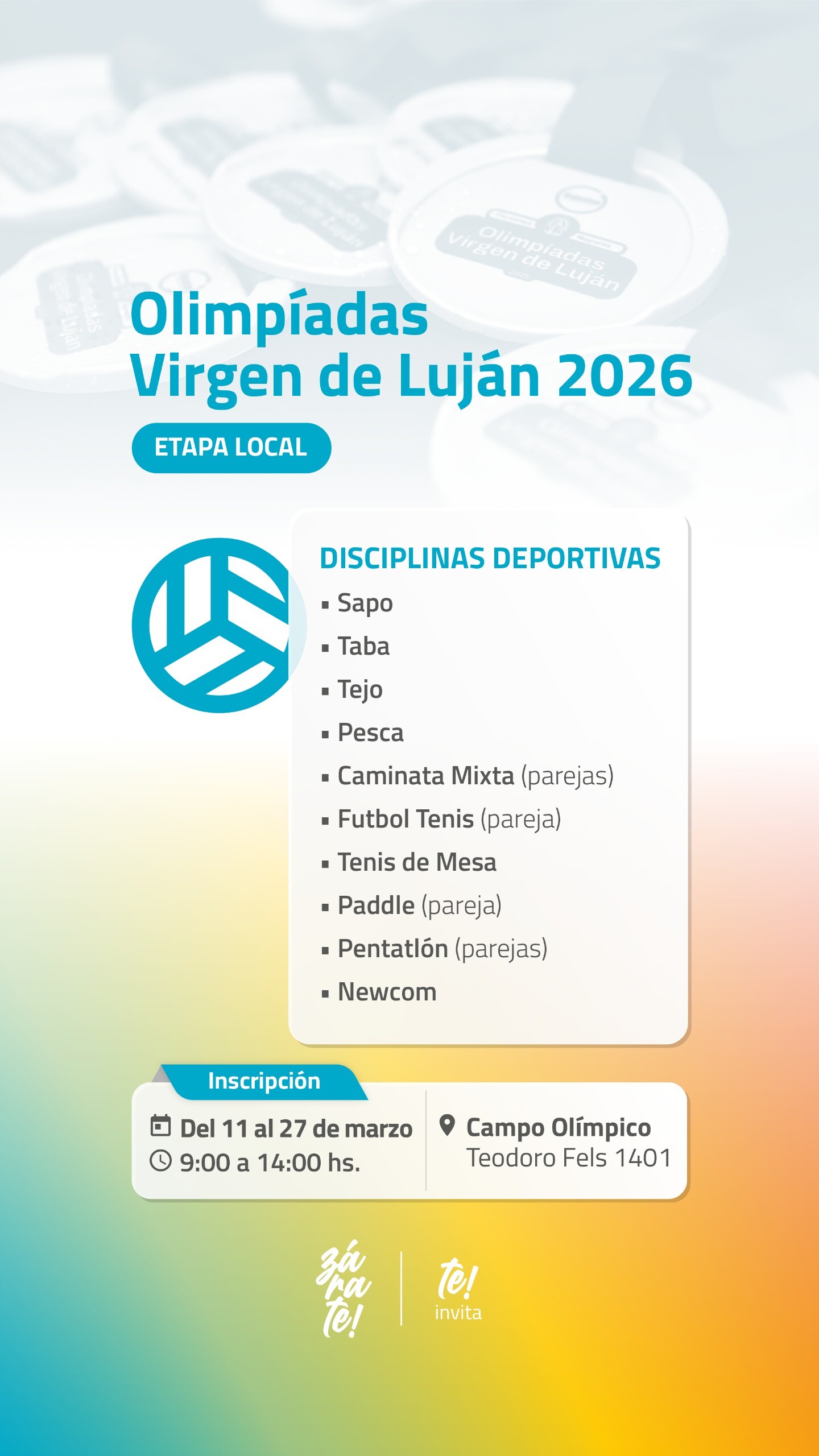 Olimpiadas Virgen de Luján

Olimpíadas Virgen de Luján 2026

ETAPA LOCAL

DISCIPLINAS DEPORTIVAS
▪ Sapo
▪ Taba
▪ Tejo
▪ Pesca
▪ Caminata Mixta (parejas)
▪ Futbol Tenis (pareja)
▪ Tenis de Mesa
▪ Paddle (pareja)
▪ Pentatlón (parejas)
▪ Newcom

Inscripción
Del 11 al 27 de marzo
9:00 a 14:00 hs.

Campo Olímpico
Teodoro Fels 1401

zá ra te!

te! invita